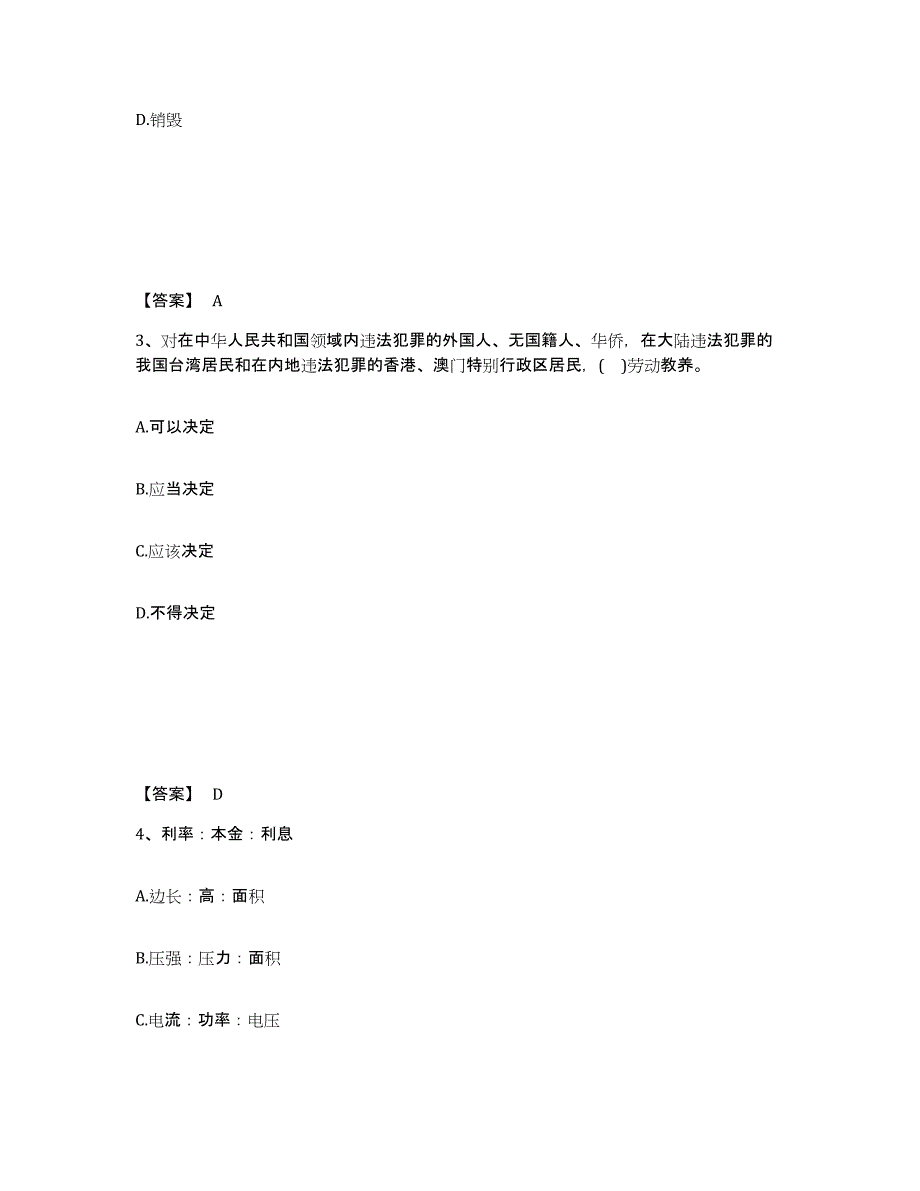 D.销毁

【答案】 A

3、对在中华人民共和国领域内违法犯罪的外国人、无国籍人、华侨，在大陆违法犯罪的我国台湾居民和在内地违法犯罪的香港、澳门特别行政区居民，( )劳动教养。

A.可以决定

B.应当决定

C.应该决定

D.不得决定

【答案】 D

4、利率：本金：利息

A.边长：高：面积

B.压强：压力：面积

C.电流：功率：电压